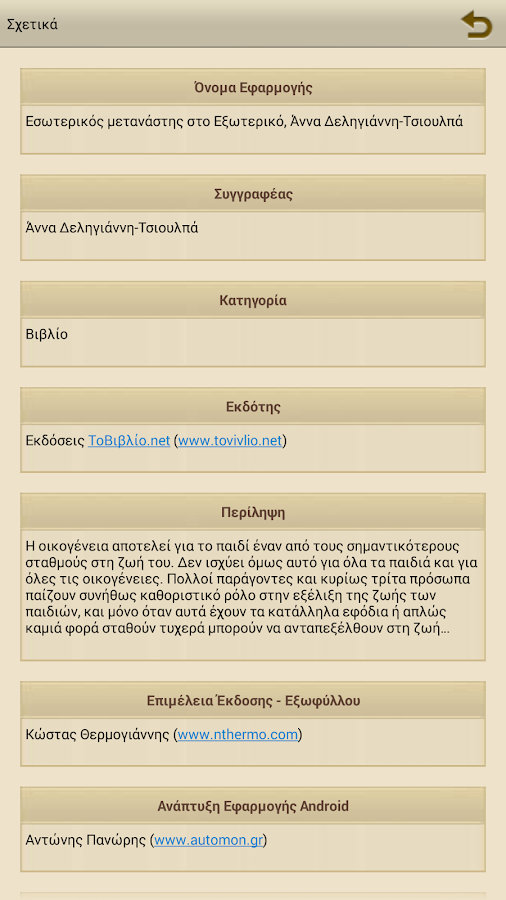 Σχετικά

Όνομα Εφαρμογής

Εσωτερικός μετανάστης στο Εξωτερικό, Άννα Δεληγιάννη-Τσιουλπά

Συγγραφέας

Άννα Δεληγιάννη-Τσιουλπά

Κατηγορία

Βιβλίο

Εκδότης

Εκδόσεις ΤοΒιβλίο.net (www.tovivlio.net)

Περίληψη

Η οικογένεια αποτελεί για το παιδί έναν από τους σημαντικότερους σταθμούς στη ζωή του. Δεν ισχύει όμως αυτό για όλα τα παιδιά και για όλες τις οικογένειες. Πολλοί παράγοντες και κυρίως τρίτα πρόσωπα παίζουν συνήθως καθοριστικό ρόλο στην εξέλιξη της ζωής των παιδιών, και μόνο όταν αυτά έχουν τα κατάλληλα εφόδια ή απλώς καμιά φορά σταθούν τυχερά μπορούν να ανταπεξέλθουν στη ζωή...

Επιμέλεια Έκδοσης - Εξωφύλλου

Κώστας Θερμογιάννης (www.nthermo.com)

Ανάπτυξη Εφαρμογής Android

Αντώνης Πανώρης (www.automon.gr)